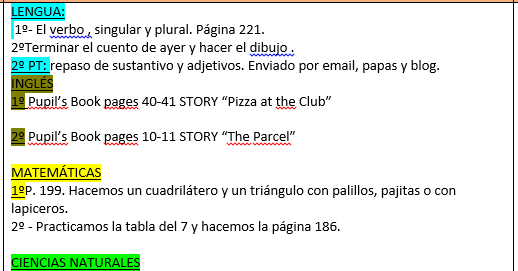 LENGUA:
1º- El verbo , singular y plural. Página 221.
2ºTerminar el cuento de ayer y hacer el dibujo .
2º PT: repaso de sustantivo y adjetivos. Enviado por email, papas y blog.
INGLÉS
1º Pupil's Book pages 40-41 STORY "Pizza at the Club"

2º Pupil's Book pages 10-11 STORY "The Parcel"

MATEMÁTICAS
1ºP. 199. Hacemos un cuadrilátero y un triángulo con palillos, pajitas o con lapiceros.
2º - Practicamos la tabla del 7 y hacemos la página 186.

CIENCIAS NATURALES